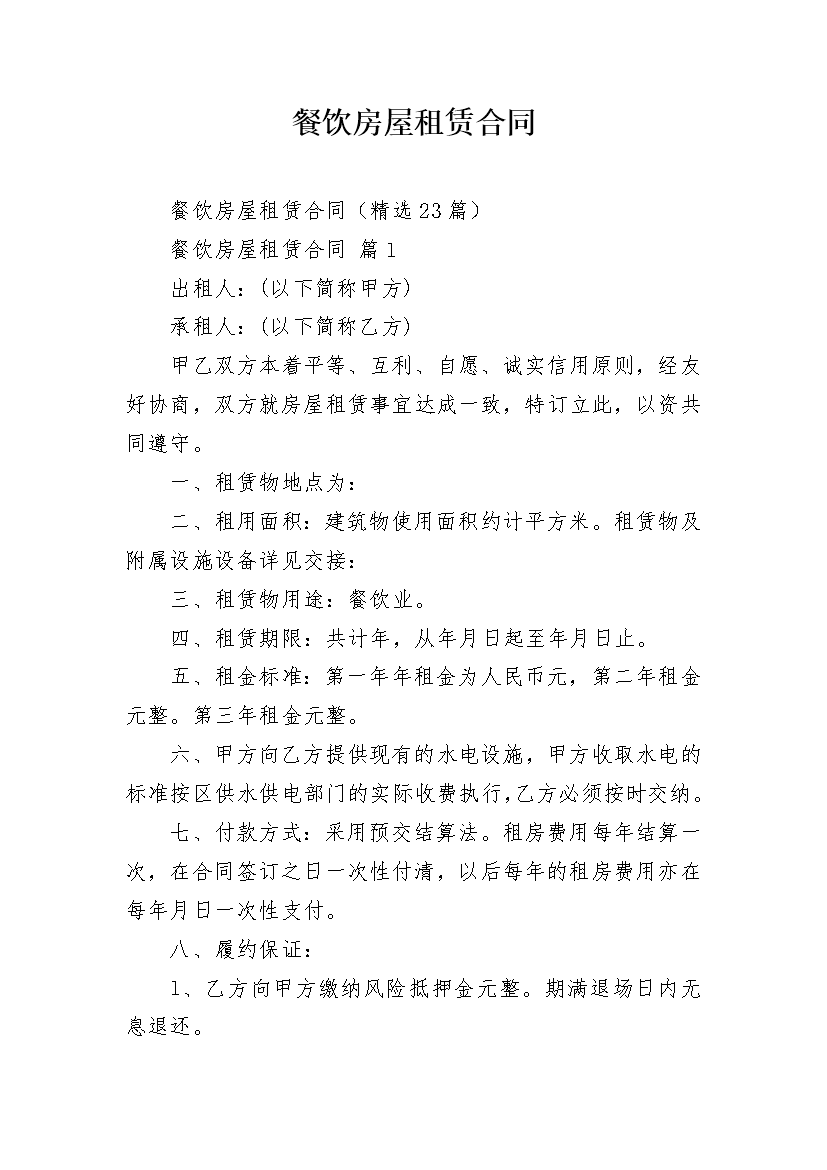 餐饮房屋租赁合同

餐饮房屋租赁合同（精选23篇）

餐饮房屋租赁合同 篇1

出租人：（以下简称甲方）

承租人：（以下简称乙方）

甲乙双方本着平等、互利、自愿、诚实信用原则，经友好协商，双方就房屋租赁事宜达成一致，特订立此，以资共同遵守。

一、租赁物地点为：

二、租用面积：建筑物使用面积约计平方米。租赁物及附属设施设备详见交接：

三、租赁物用途：餐饮业。

四、租赁期限：共计年，从年月日起至年月日止。

五、租金标准：第一年年租金为人民币元，第二年租金元整。第三年租金元整。

六、甲方向乙方提供现有的水电设施，甲方收取水电的标准按区供水供电部门的实际收费执行，乙方必须按时交纳。

七、付款方式：采用预交结算法。租房费用每年结算一次，在合同签订之日一次性付清，以后每年的租房费用亦在每年月日一次性支付。

八、履约保证：

1、乙方向甲方缴纳风险抵押金元整。期满退场日内无息退还。